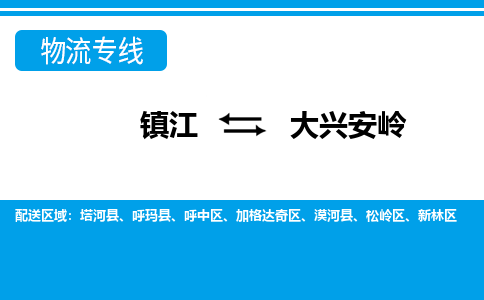 物流专线

镇江 ⇆ 大兴安岭

配送区域：塔河县、呼玛县、呼中区、加格达奇区、漠河县、松岭区、新林区